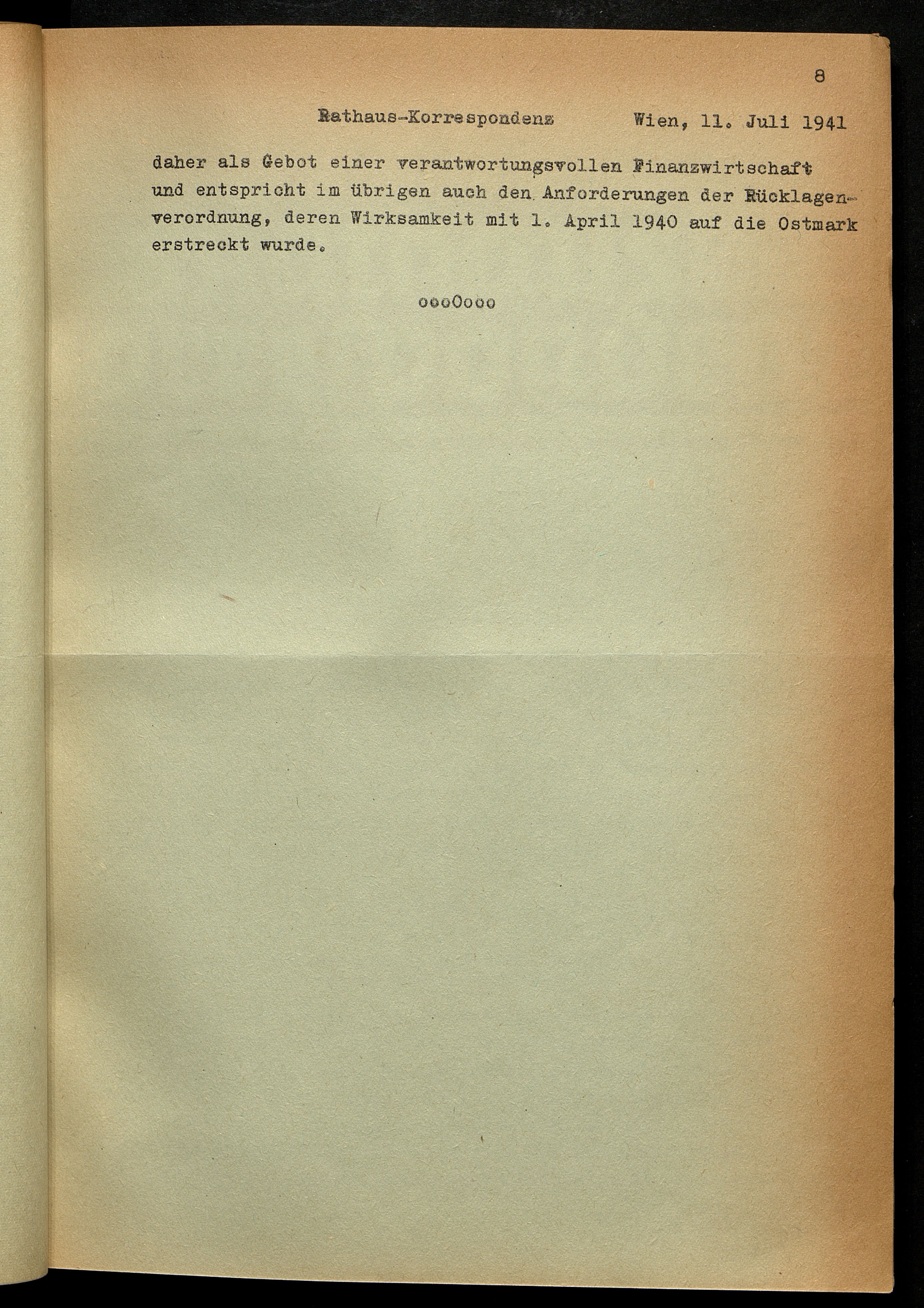 8

Rathaus-Korrespondenz Wien, 11. Juli 1941

daher als Gebot einer verantwortungsvollen Finanzwirtschaft und entspricht im übrigen auch den Anforderungen der Rücklagenverordnung, deren Wirksamkeit mit 1. April 1940 auf die Ostmark erstreckt wurde.

oooOooo